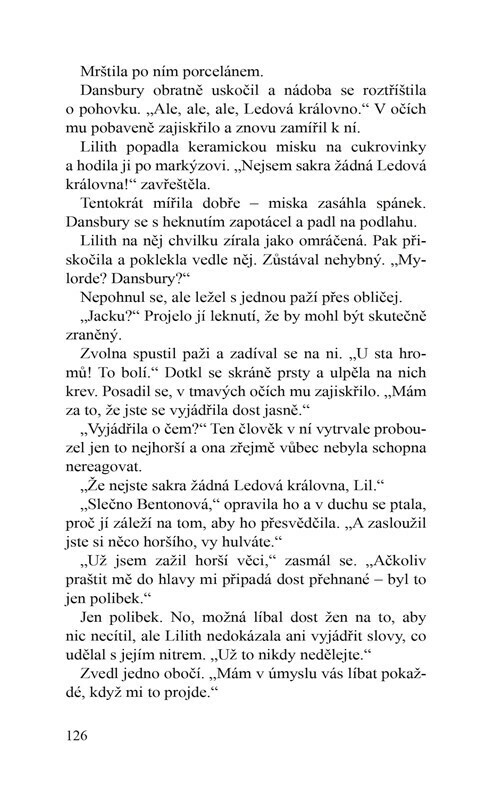 Mrštila po ním porcelánem.

Dansbury obratně uskočil a nádoba se roztříštila o pohovku. „Ale, ale, ale, Ledová královno.“ V očích mu pobaveně zajiskřilo a znovu zamířil k ní.

Lilith popadla keramickou misku na cukrovinky a hodila ji po markýzovi. „Nejsem sakra žádná Ledová královna!“ zavřeštěla.

Tentokrát mířila dobře – miska zasáhla spánek. Dansbury se s heknutím zapotácel a padl na podlahu.

Lilith na něj chvilku zírala jako omráčená. Pak přiskočila a poklekla vedle něj. Zůstával nehybný. „Mylorde? Dansbury?“

Nepohnul se, ale ležel s jednou paží přes obličej.

„Jacku?“ Projelo jí leknutí, že by mohl být skutečně zraněný.

Zvolna spustil paži a zadíval se na ni. „U sta hromů! To bolí.“ Dotkl se skráně prsty a ulpěla na nich krev. Posadil se, v tmavých očích mu zajiskřilo. „Mám za to, že jste se vyjádřila dost jasně.“

„Vyjádřila o čem?“ Ten člověk v ní vytrvale probouzel jen to nejhorší a ona zřejmě vůbec nebyla schopna nereagovat.

„Že nejste sakra žádná Ledová královna, Lil.“

„Slečno Bentonová,“ opravila ho a v duchu se ptala, proč jí záleží na tom, aby ho přesvědčila. „A zasloužil jste si něco horšího, vy hulváte.“

„Už jsem zažil horší věci,“ zasmál se. „Ačkoliv praštit mě do hlavy mi připadá dost přehnané – byl to jen polibek.“

Jen polibek. No, možná líbal dost žen na to, aby nic necítil, ale Lilith nedokázala ani vyjádřit slovy, co udělal s jejím nitrem. „Už to nikdy nedělejte.“

Zvedl jedno obočí. „Mám v úmyslu vás líbat pokaždé, když mi to projde.“

126